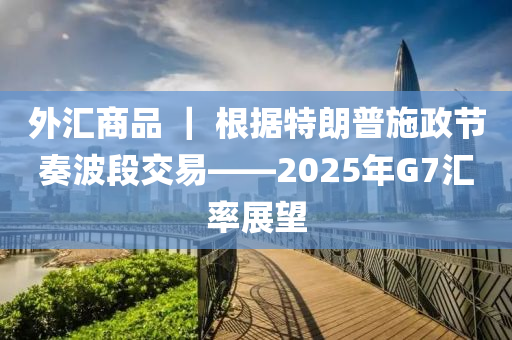 外汇商品 ｜ 根据特朗普施政节奏波段交易——2025年G7汇率展望